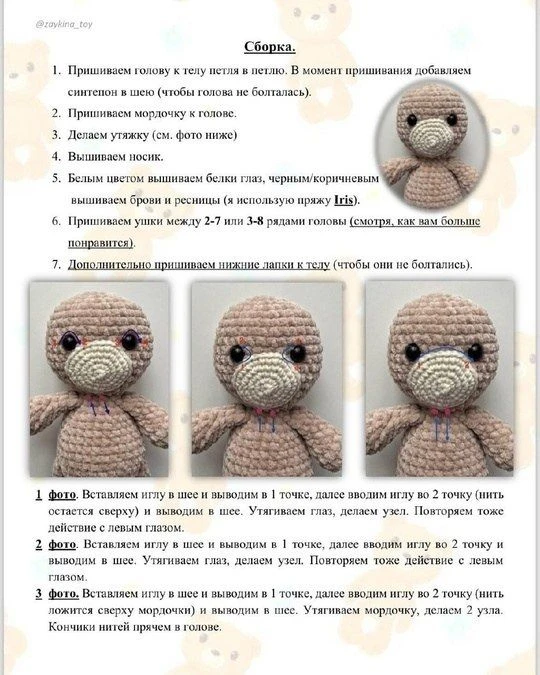 @zaykina_toy

Сборка.

1. Пришиваем голову к телу петля в петлю. В момент пришивания добавляем синтепон в шею (чтобы голова не болталась).
2. Пришиваем мордочку к голове.
3. Делаем утяжку (см. фото ниже)
4. Вышиваем носик.
5. Белым цветом вышиваем белки глаз, черным/коричневым вышиваем брови и ресницы (я использую пряжу Iris).
6. Пришиваем ушки между 2-7 или 3-8 рядами головы (смотря, как вам больше понравится).
7. Дополнительно пришиваем нижние лапки к телу (чтобы они не болтались).

1 фото. Вставляем иглу в шее и выводим в 1 точке, далее вводим иглу во 2 точку (нить остается сверху) и выводим в шее. Утягиваем глаз, делаем узел. Повторяем тоже действие с левым глазом.
2 фото. Вставляем иглу в шее и выводим в 1 точке, далее вводим иглу во 2 точку и выводим в шее. Утягиваем глаз, делаем узел. Повторяем тоже действие с левым глазом.
3 фото. Вставляем иглу в шее и выводим в 1 точке, далее вводим иглу во 2 точку (нить ложится сверху мордочки) и выводим в шее. Утягиваем мордочку, делаем 2 узла. Кончики нитей прячем в голове.